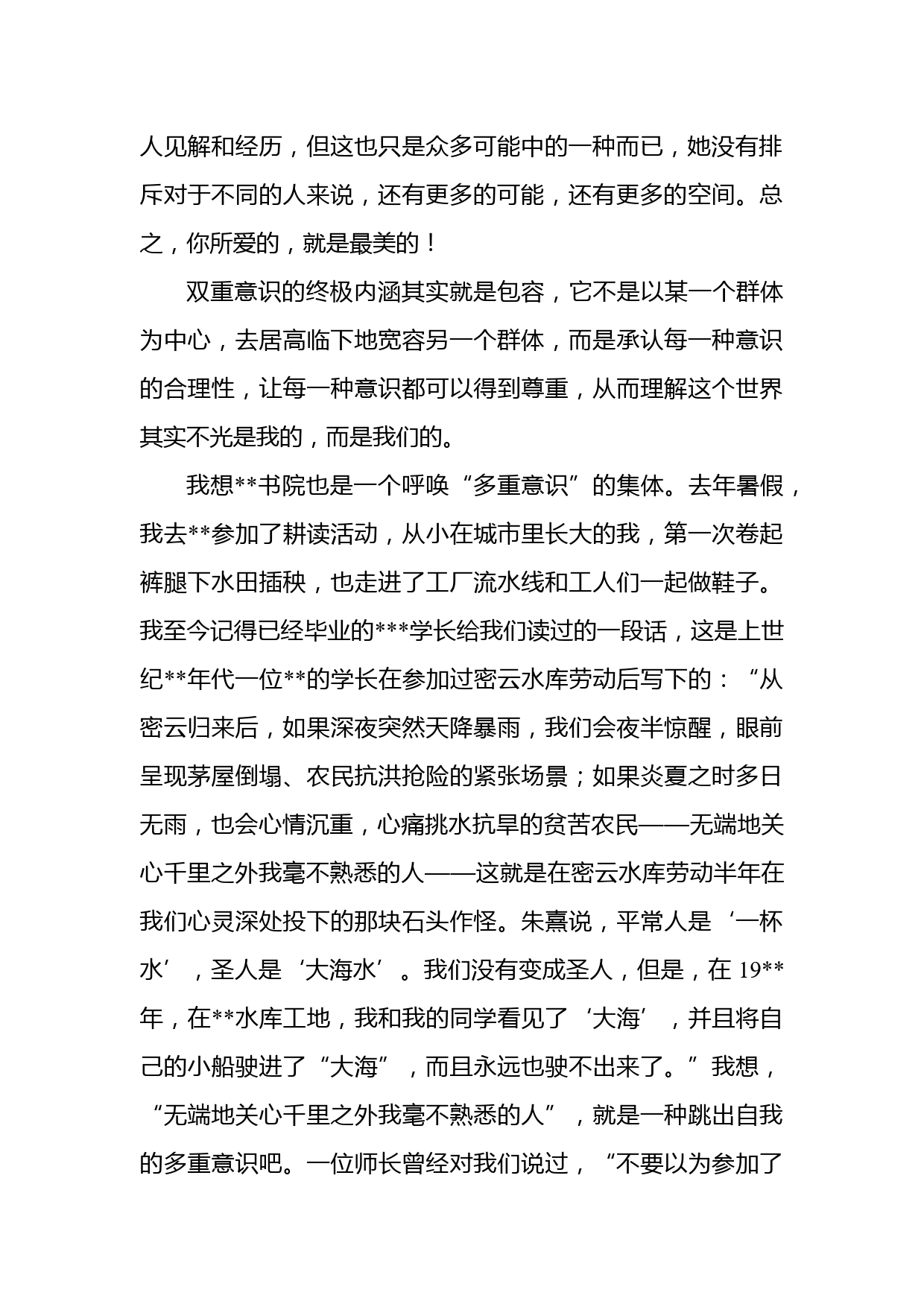 人见解和经历，但这也只是众多可能中的一种而已，她没有排斥对于不同的人来说，还有更多的可能，还有更多的空间。总之，你所爱的，就是最美的！

双重意识的终极内涵其实就是包容，它不是以某一个群体为中心，去居高临下地宽容另一个群体，而是承认每一种意识的合理性，让每一种意识都可以得到尊重，从而理解这个世界其实不光是我的，而是我们的。

我想**书院也是一个呼唤“多重意识”的集体。去年暑假，我去**参加了耕读活动，从小在城市里长大的我，第一次卷起裤腿下水田插秧，也走进了工厂流水线和工人们一起做鞋子。我至今记得已经毕业的***学长给我们读过的一段话，这是上世纪**年代一位**的学长在参加过密云水库劳动后写下的：“从密云归来后，如果深夜突然天降暴雨，我们会夜半惊醒，眼前呈现茅屋倒塌、农民抗洪抢险的紧张场景；如果炎夏之时多日无雨，也会心情沉重，心痛挑水抗旱的贫苦农民——无端地关心千里之外我毫不熟悉的人——这就是在密云水库劳动半年在我们心灵深处投下的那块石头作怪。朱熹说，平常人是‘一杯水’，圣人是‘大海水’。我们没有变成圣人，但是，在 19**年，在**水库工地，我和我的同学看见了‘大海’，并且将自己的小船驶进了“大海”，而且永远也驶不出来了。”我想，“无端地关心千里之外我毫不熟悉的人”，就是一种跳出自我的多重意识吧。一位师长曾经对我们说过，“不要以为参加了